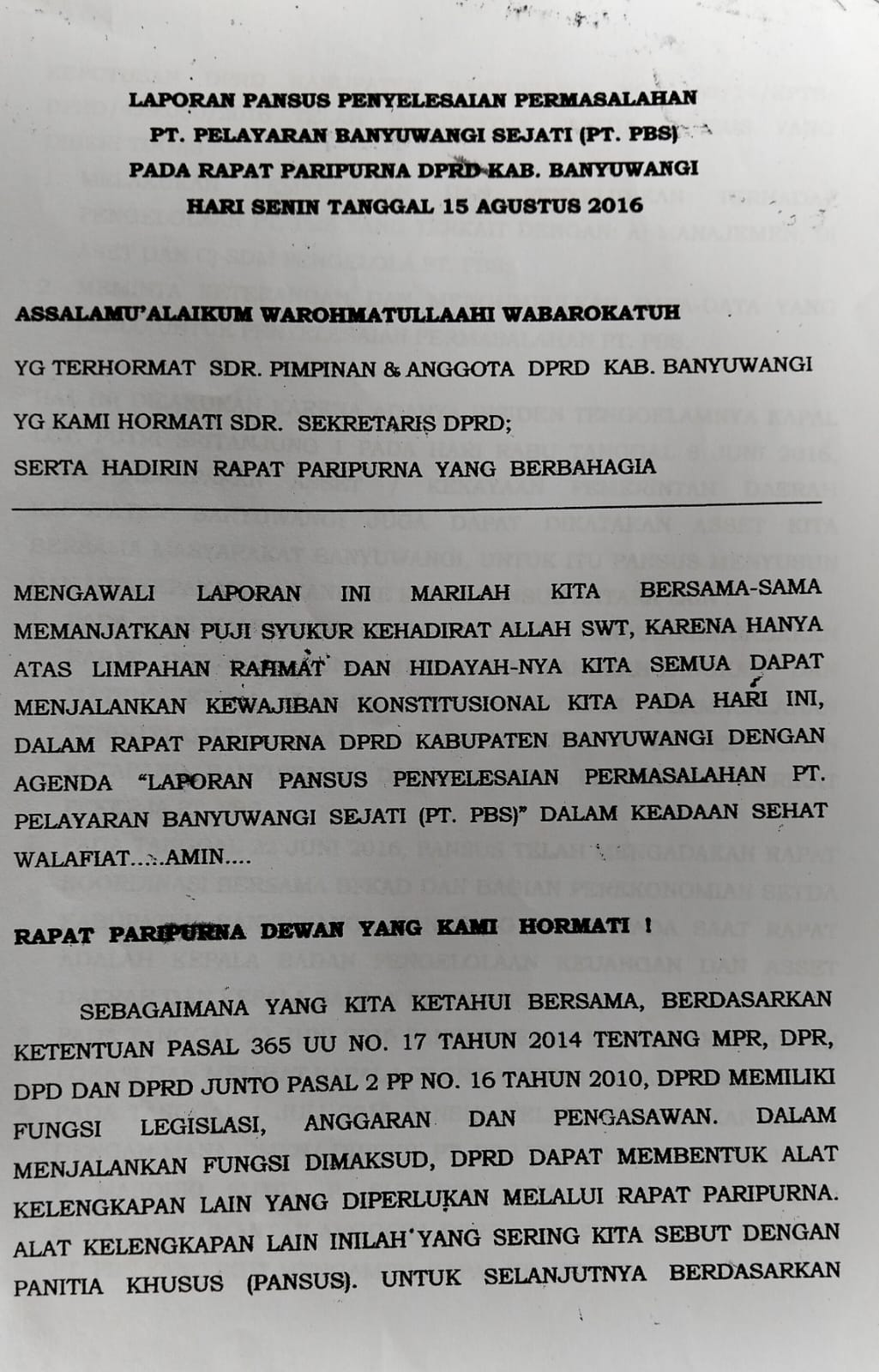 LAPORAN PANSUS PENYELESAIAN PERMASALAHAN
PT. PELAYARAN BANYUWANGI SEJATI (PT. PBS)
PADA RAPAT PARIPURNA DPRD KAB. BANYUWANGI
HARI SENIN TANGGAL 15 AGUSTUS 2016

ASSALAMU'ALAIKUM WAROHMATULLAAHI WABAROKATUH

YG TERHORMAT SDR. PIMPINAN & ANGGOTA DPRD KAB. BANYUWANGI

YG KAMI HORMATI SDR. SEKRETARIS DPRD;

SERTA HADIRIN RAPAT PARIPURNA YANG BERBAHAGIA

MENGAWALI LAPORAN INI MARILAH KITA BERSAMA-SAMA MEMANJATKAN PUJI SYUKUR KEHADIRAT ALLAH SWT, KARENA HANYA ATAS LIMPAHAN RAHMAT DAN HIDAYAH-NYA KITA SEMUA DAPAT MENJALANKAN KEWAJIBAN KONSTITUSIONAL KITA PADA HARI INI, DALAM RAPAT PARIPURNA DPRD KABUPATEN BANYUWANGI DENGAN AGENDA "LAPORAN PANSUS PENYELESAIAN PERMASALAHAN PT. PELAYARAN BANYUWANGI SEJATI (PT. PBS)" DALAM KEADAAN SEHAT WALAFIAT.....AMIN....

RAPAT PARIPURNA DEWAN YANG KAMI HORMATI !

SEBAGAIMANA YANG KITA KETAHUI BERSAMA, BERDASARKAN KETENTUAN PASAL 365 UU NO. 17 TAHUN 2014 TENTANG MPR, DPR, DPD DAN DPRD JUNTO PASAL 2 PP NO. 16 TAHUN 2010, DPRD MEMILIKI FUNGSI LEGISLASI, ANGGARAN DAN PENGASAWAN. DALAM MENJALANKAN FUNGSI DIMAKSUD, DPRD DAPAT MEMBENTUK ALAT KELENGKAPAN LAIN YANG DIPERLUKAN MELALUI RAPAT PARIPURNA. ALAT KELENGKAPAN LAIN INILAH YANG SERING KITA SEBUT DENGAN PANITIA KHUSUS (PANSUS). UNTUK SELANJUTNYA BERDASARKAN